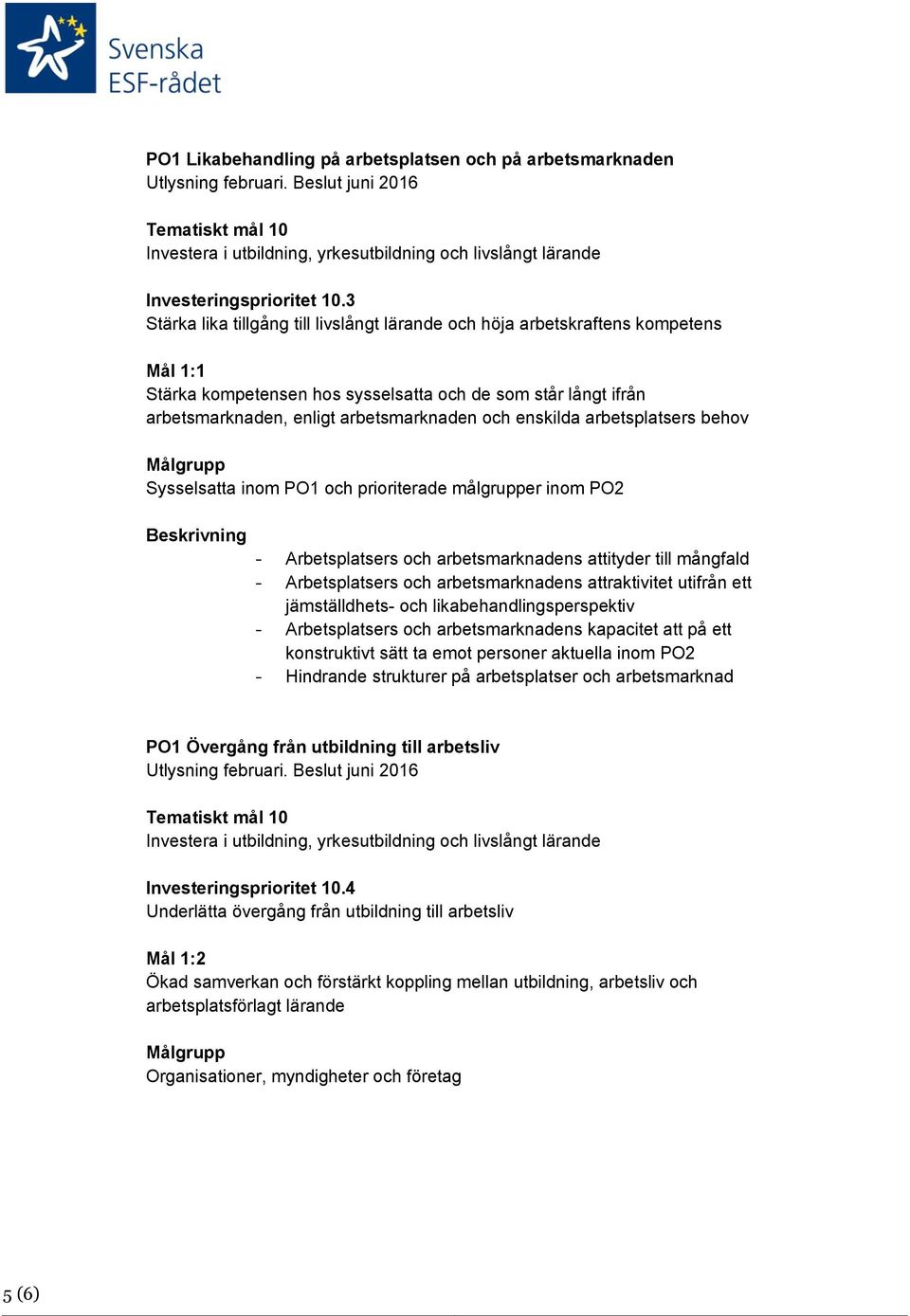 Svenska
ESF-rådet

PO1 Likabehandling på arbetsplatsen och på arbetsmarknaden
Utlysning februari. Beslut juni 2016

Tematiskt mål 10
Investera i utbildning, yrkesutbildning och livslångt lärande

Investeringsprioritet 10.3
Stärka lika tillgång till livslångt lärande och höja arbetskraftens kompetens

Mål 1:1
Stärka kompetensen hos sysselsatta och de som står långt ifrån arbetsmarknaden, enligt arbetsmarknaden och enskilda arbetsplatsers behov

Målgrupp
Sysselsatta inom PO1 och prioriterade målgrupper inom PO2

Beskrivning
- Arbetsplatsers och arbetsmarknadens attityder till mångfald
- Arbetsplatsers och arbetsmarknadens attraktivitet utifrån ett jämställdhets- och likabehandlingsperspektiv
- Arbetsplatsers och arbetsmarknadens kapacitet att på ett konstruktivt sätt ta emot personer aktuella inom PO2
- Hindrande strukturer på arbetsplatser och arbetsmarknad

PO1 Övergång från utbildning till arbetsliv
Utlysning februari. Beslut juni 2016

Tematiskt mål 10
Investera i utbildning, yrkesutbildning och livslångt lärande

Investeringsprioritet 10.4
Underlätta övergång från utbildning till arbetsliv

Mål 1:2
Ökad samverkan och förstärkt koppling mellan utbildning, arbetsliv och arbetsplatsförlagt lärande

Målgrupp
Organisationer, myndigheter och företag

5 (6)